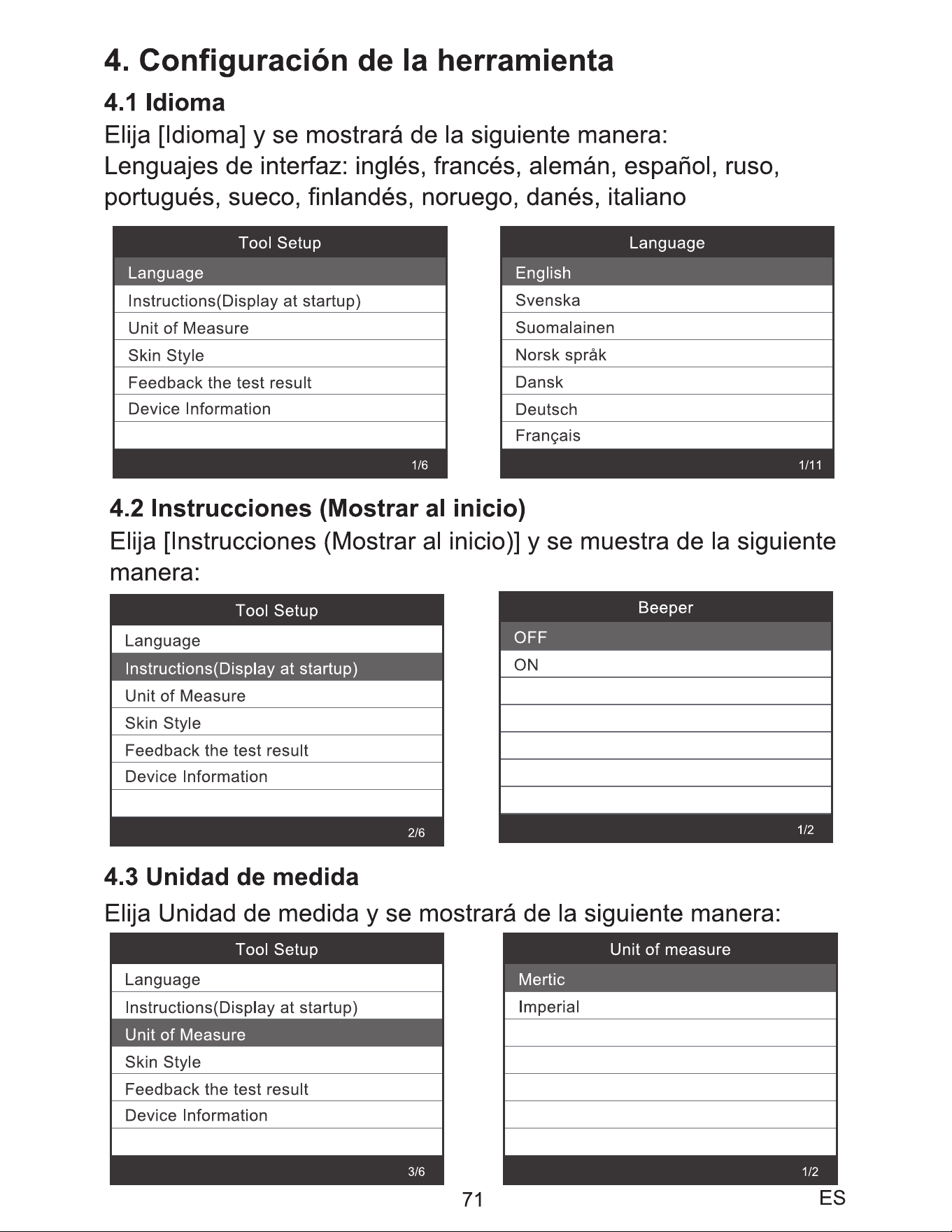 4. Configuración de la herramienta

4.1 Idioma

Elija [Idioma] y se mostrará de la siguiente manera:

Lenguajes de interfaz: inglés, francés, alemán, español, ruso, portugués, sueco, finlandés, noruego, danés, italiano

Tool Setup
Language
Instructions(Display at startup)
Unit of Measure
Skin Style
Feedback the test result
Device Information
1/6

Language
English
Svenska
Suomalainen
Norsk språk
Dansk
Deutsch
Français
1/11

4.2 Instrucciones (Mostrar al inicio)

Elija [Instrucciones (Mostrar al inicio)] y se muestra de la siguiente manera:

Tool Setup
Language
Instructions(Display at startup)
Unit of Measure
Skin Style
Feedback the test result
Device Information
2/6

Beeper
OFF
ON
1/2

4.3 Unidad de medida

Elija Unidad de medida y se mostrará de la siguiente manera:

Tool Setup
Language
Instructions(Display at startup)
Unit of Measure
Skin Style
Feedback the test result
Device Information
3/6

Unit of measure
Mertic
Imperial
1/2

71

ES